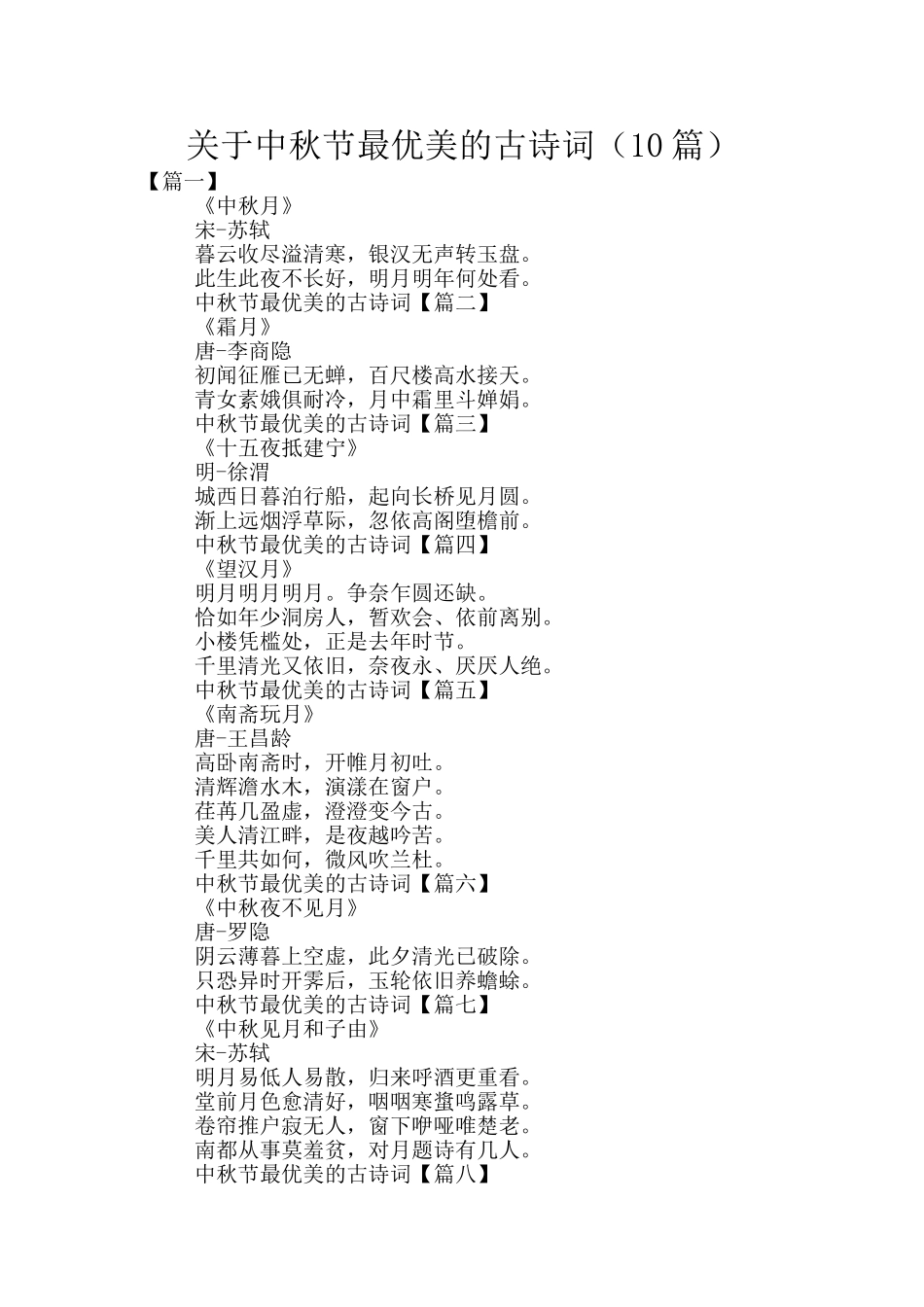 关于中秋节最优美的古诗词（10篇）

【篇一】

《中秋月》

宋-苏轼

暮云收尽溢清寒，银汉无声转玉盘。

此生此夜不长好，明月明年何处看。

中秋节最优美的古诗词【篇二】

《霜月》

唐-李商隐

初闻征雁已无蝉，百尺楼高水接天。

青女素娥俱耐冷，月中霜里斗婵娟。

中秋节最优美的古诗词【篇三】

《十五夜抵建宁》

明-徐渭

城西日暮泊行船，起向长桥见月圆。

渐上远烟浮草际，忽依高阁堕檐前。

中秋节最优美的古诗词【篇四】

《望汉月》

明月明月明月。争奈乍圆还缺。

恰如年少洞房人，暂欢会、依前离别。

小楼凭槛处，正是去年时节。

千里清光又依旧，奈夜永、厌厌人绝。

中秋节最优美的古诗词【篇五】

《南斋玩月》

唐-王昌龄

高卧南斋时，开帷月初吐。

清辉澹水木，演漾在窗户。

荏苒几盈虚，澄澄变今古。

美人清江畔，是夜越吟苦。

千里共如何，微风吹兰杜。

中秋节最优美的古诗词【篇六】

《中秋夜不见月》

唐-罗隐

阴云薄暮上空虚，此夕清光已破除。

只恐异时开霁后，玉轮依旧养蟾蜍。

中秋节最优美的古诗词【篇七】

《中秋见月和子由》

宋-苏轼

明月易低人易散，归来呼酒更重看。

堂前月色愈清好，咽咽寒螀鸣露草。

卷帘推户寂无人，窗下咿哑唯楚老。

南都从事莫羞贫，对月题诗有几人。

中秋节最优美的古诗词【篇八】